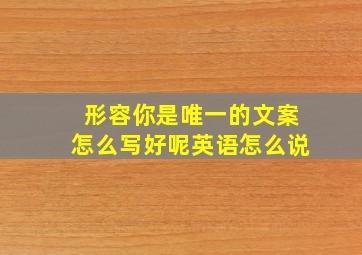 形容你是唯一的文案
怎么写好呢英语怎么说